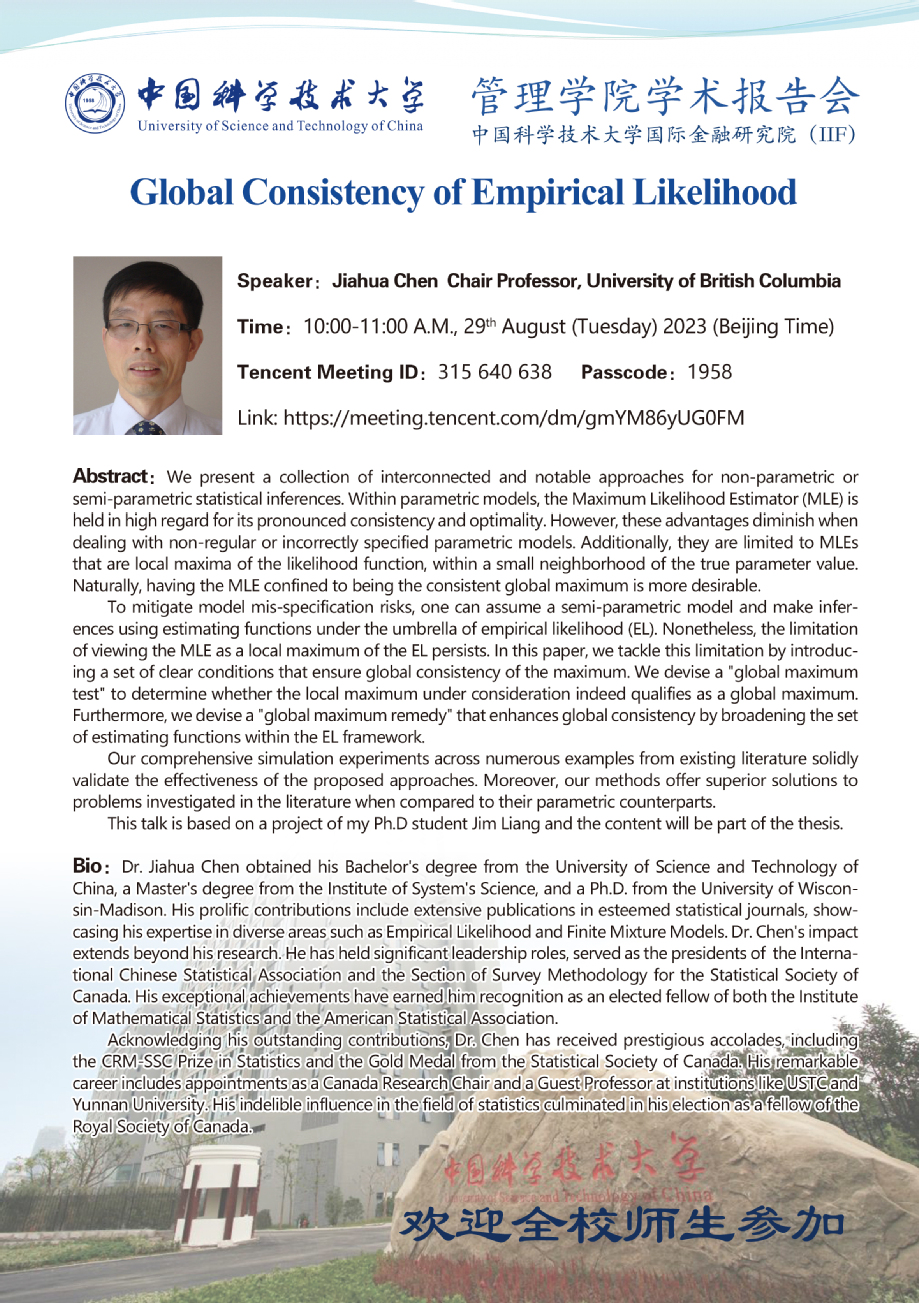 中国科学技术大学
University of Science and Technology of China

管理学院学术报告会
中国科学技术大学国际金融研究院（IIF）

Global Consistency of Empirical Likelihood

Speaker：Jiahua Chen Chair Professor, University of British Columbia

Time：10:00-11:00 A.M., 29th August (Tuesday) 2023 (Beijing Time)

Tencent Meeting ID：315 640 638 Passcode：1958

Link: https://meeting.tencent.com/dm/gmYM86yUG0FM

Abstract：We present a collection of interconnected and notable approaches for non-parametric or semi-parametric statistical inferences. Within parametric models, the Maximum Likelihood Estimator (MLE) is held in high regard for its pronounced consistency and optimality. However, these advantages diminish when dealing with non-regular or incorrectly specified parametric models. Additionally, they are limited to MLEs that are local maxima of the likelihood function, within a small neighborhood of the true parameter value. Naturally, having the MLE confined to being the consistent global maximum is more desirable.

To mitigate model mis-specification risks, one can assume a semi-parametric model and make inferences using estimating functions under the umbrella of empirical likelihood (EL). Nonetheless, the limitation of viewing the MLE as a local maximum of the EL persists. In this paper, we tackle this limitation by introducing a set of clear conditions that ensure global consistency of the maximum. We devise a "global maximum test" to determine whether the local maximum under consideration indeed qualifies as a global maximum. Furthermore, we devise a "global maximum remedy" that enhances global consistency by broadening the set of estimating functions within the EL framework.

Our comprehensive simulation experiments across numerous examples from existing literature solidly validate the effectiveness of the proposed approaches. Moreover, our methods offer superior solutions to problems investigated in the literature when compared to their parametric counterparts.

This talk is based on a project of my Ph.D student Jim Liang and the content will be part of the thesis.

Bio：Dr. Jiahua Chen obtained his Bachelor's degree from the University of Science and Technology of China, a Master's degree from the Institute of System's Science, and a Ph.D. from the University of Wisconsin-Madison. His prolific contributions include extensive publications in esteemed statistical journals, showcasing his expertise in diverse areas such as Empirical Likelihood and Finite Mixture Models. Dr. Chen's impact extends beyond his research. He has held significant leadership roles, served as the presidents of the International Chinese Statistical Association and the Section of Survey Methodology for the Statistical Society of Canada. His exceptional achievements have earned him recognition as an elected fellow of both the Institute of Mathematical Statistics and the American Statistical Association.

Acknowledging his outstanding contributions, Dr. Chen has received prestigious accolades, including the CRM-SSC Prize in Statistics and the Gold Medal from the Statistical Society of Canada. His remarkable career includes appointments as a Canada Research Chair and a Guest Professor at institutions like USTC and Yunnan University. His indelible influence in the field of statistics culminated in his election as a fellow of the Royal Society of Canada.

中国科学技术大学
University of Science and Technology of China
欢迎全校师生参加